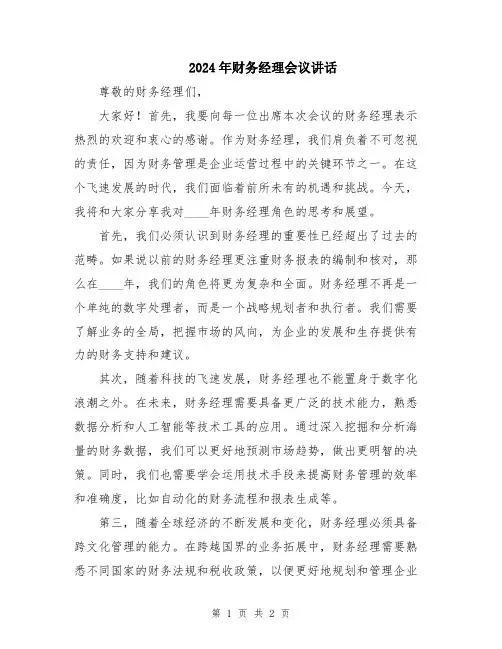 2024年财务经理会议讲话

尊敬的财务经理们，

大家好！首先，我要向每一位出席本次会议的财务经理表示热烈的欢迎和衷心的感谢。作为财务经理，我们肩负着不可忽视的责任，因为财务管理是企业运营过程中的关键环节之一。在这个飞速发展的时代，我们面临着前所未有的机遇和挑战。今天，我将和大家分享我对____年财务经理角色的思考和展望。

首先，我们必须认识到财务经理的重要性已经超出了过去的范畴。如果说以前的财务经理更注重财务报表的编制和核对，那么在____年，我们的角色将更为复杂和全面。财务经理不再是一个单纯的数字处理者，而是一个战略规划者和执行者。我们需要了解业务的全局，把握市场的风向，为企业的发展和生存提供有力的财务支持和建议。

其次，随着科技的飞速发展，财务经理也不能置身于数字化浪潮之外。在未来，财务经理需要具备更广泛的技术能力，熟悉数据分析和人工智能等技术工具的应用。通过深入挖掘和分析海量的财务数据，我们可以更好地预测市场趋势，做出更明智的决策。同时，我们也需要学会运用技术手段来提高财务管理的效率和准确度，比如自动化的财务流程和报表生成等。

第三，随着全球经济的不断发展和变化，财务经理必须具备跨文化管理的能力。在跨越国界的业务拓展中，财务经理需要熟悉不同国家的财务法规和税收政策，以便更好地规划和管理企业

第 1 页 共 2 页